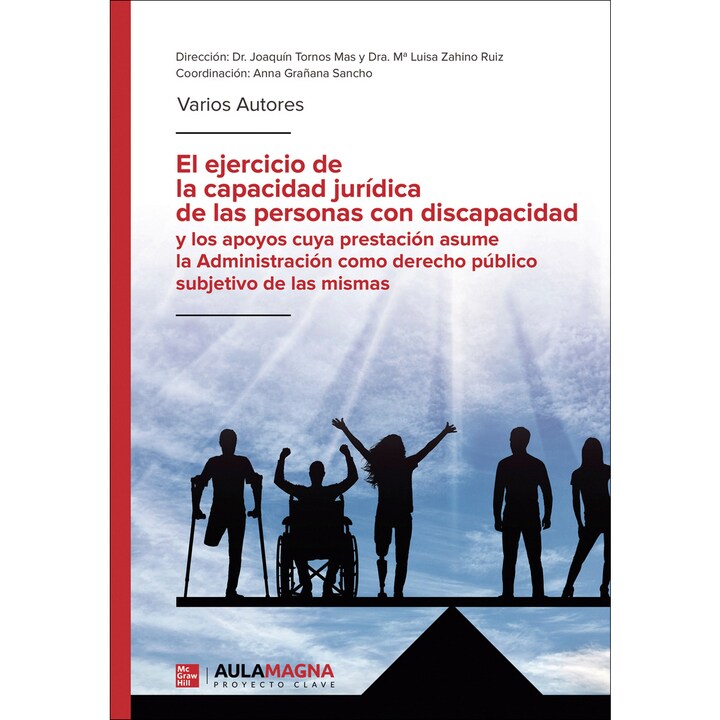 Dirección: Dr. Joaquín Tornos Mas y Dra. Mª Luisa Zahino Ruiz
Coordinación: Anna Grañana Sancho

Varios Autores

El ejercicio de
la capacidad jurídica
de las personas con discapacidad
y los apoyos cuya prestación asume
la Administración como derecho público
subjetivo de las mismas

Mc
Graw
Hill

AULAMAGNA
PROYECTO CLAVE